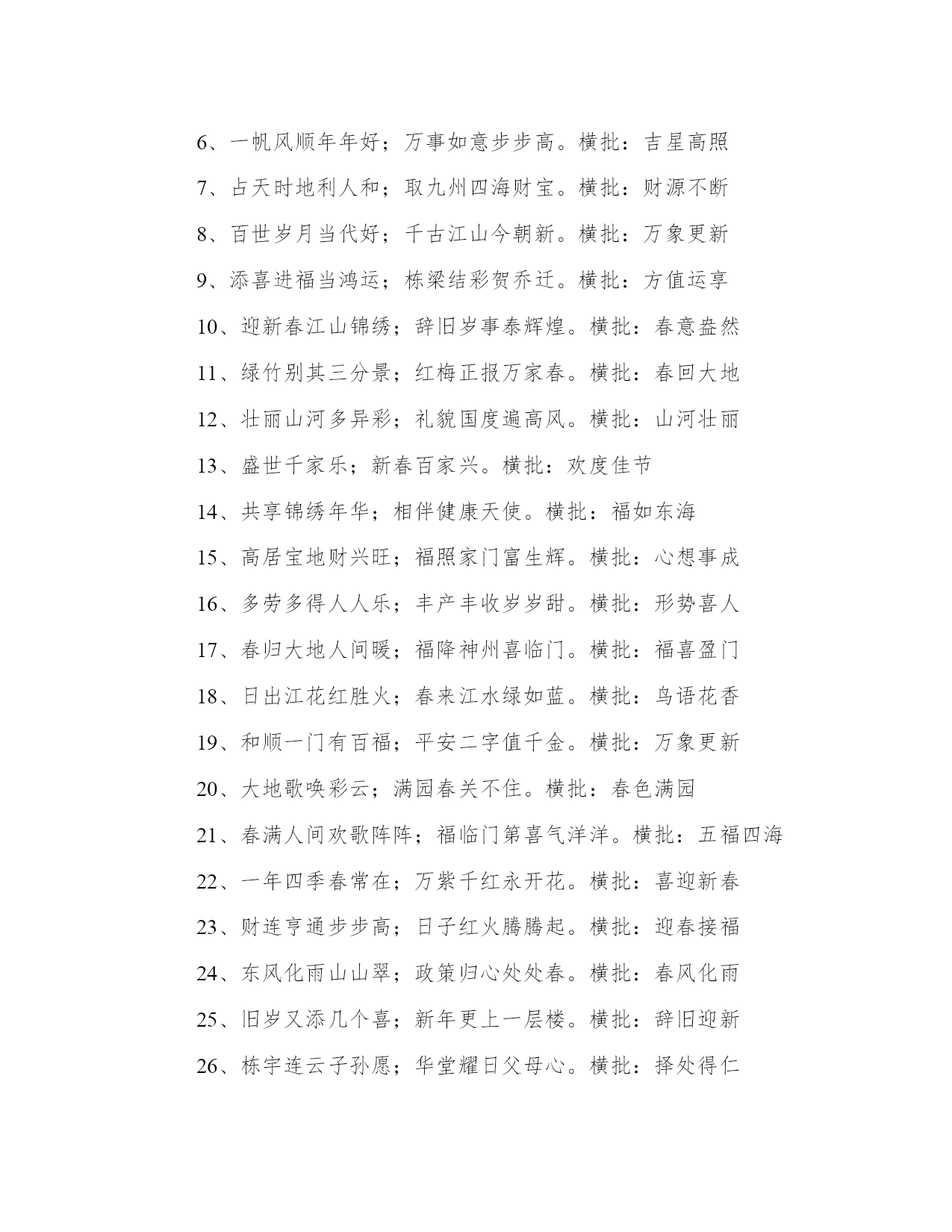 6、一帆风顺年年好；万事如意步步高。横批：吉星高照

7、占天时地利人和；取九州四海财宝。横批：财源不断

8、百世岁月当代好；千古江山今朝新。横批：万象更新

9、添喜进福当鸿运；栋梁结彩贺乔迁。横批：方值运享

10、迎新春江山锦绣；辞旧岁事泰辉煌。横批：春意盎然

11、绿竹别其三分景；红梅正报万家春。横批：春回大地

12、壮丽山河多异彩；礼貌国度遍高风。横批：山河壮丽

13、盛世千家乐；新春百家兴。横批：欢度佳节

14、共享锦绣年华；相伴健康天使。横批：福如东海

15、高居宝地财兴旺；福照家门富生辉。横批：心想事成

16、多劳多得人人乐；丰产丰收岁岁甜。横批：形势喜人

17、春归大地人间暖；福降神州喜临门。横批：福喜盈门

18、日出江花红胜火；春来江水绿如蓝。横批：鸟语花香

19、和顺一门有百福；平安二字值千金。横批：万象更新

20、大地歌唤彩云；满园春关不住。横批：春色满园

21、春满人间欢歌阵阵；福临门第喜气洋洋。横批：五福四海

22、一年四季春常在；万紫千红永开花。横批：喜迎新春

23、财连亨通步步高；日子红火腾腾起。横批：迎春接福

24、东风化雨山山翠；政策归心处处春。横批：春风化雨

25、旧岁又添几个喜；新年更上一层楼。横批：辞旧迎新

26、栋宇连云子孙愿；华堂耀日父母心。横批：择处得仁